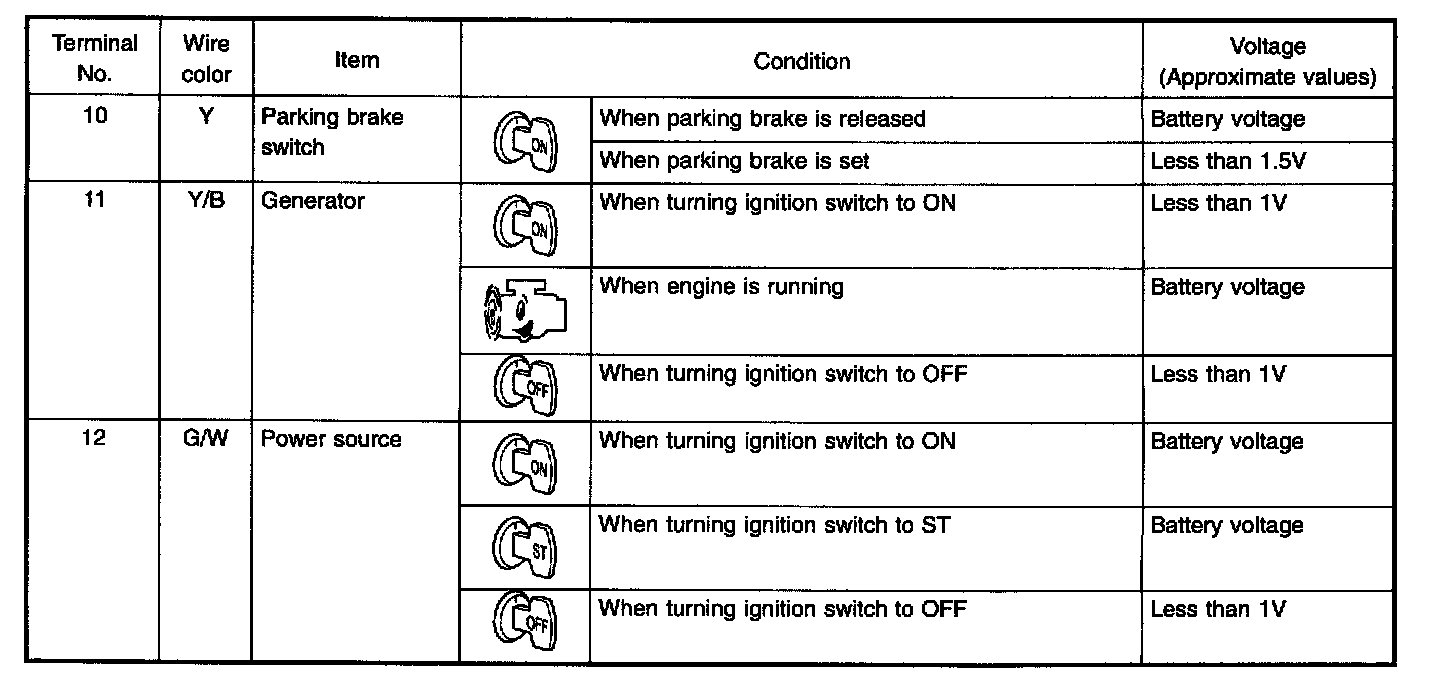 | Terminal No. | Wire color | Item | Condition | | Voltage (Approximate values) |
|---|---|---|---|---|---|
| 10 | Y | Parking brake switch | ON | When parking brake is released | Battery voltage |
| | | | | When parking brake is set | Less than 1.5V |
| 11 | Y/B | Generator | ON | When turning ignition switch to ON | Less than 1V |
| | | | | When engine is running | Battery voltage |
| | | | OFF | When turning ignition switch to OFF | Less than 1V |
| 12 | G/W | Power source | ON | When turning ignition switch to ON | Battery voltage |
| | | | ST | When turning ignition switch to ST | Battery voltage |
| | | | OFF | When turning ignition switch to OFF | Less than 1V |